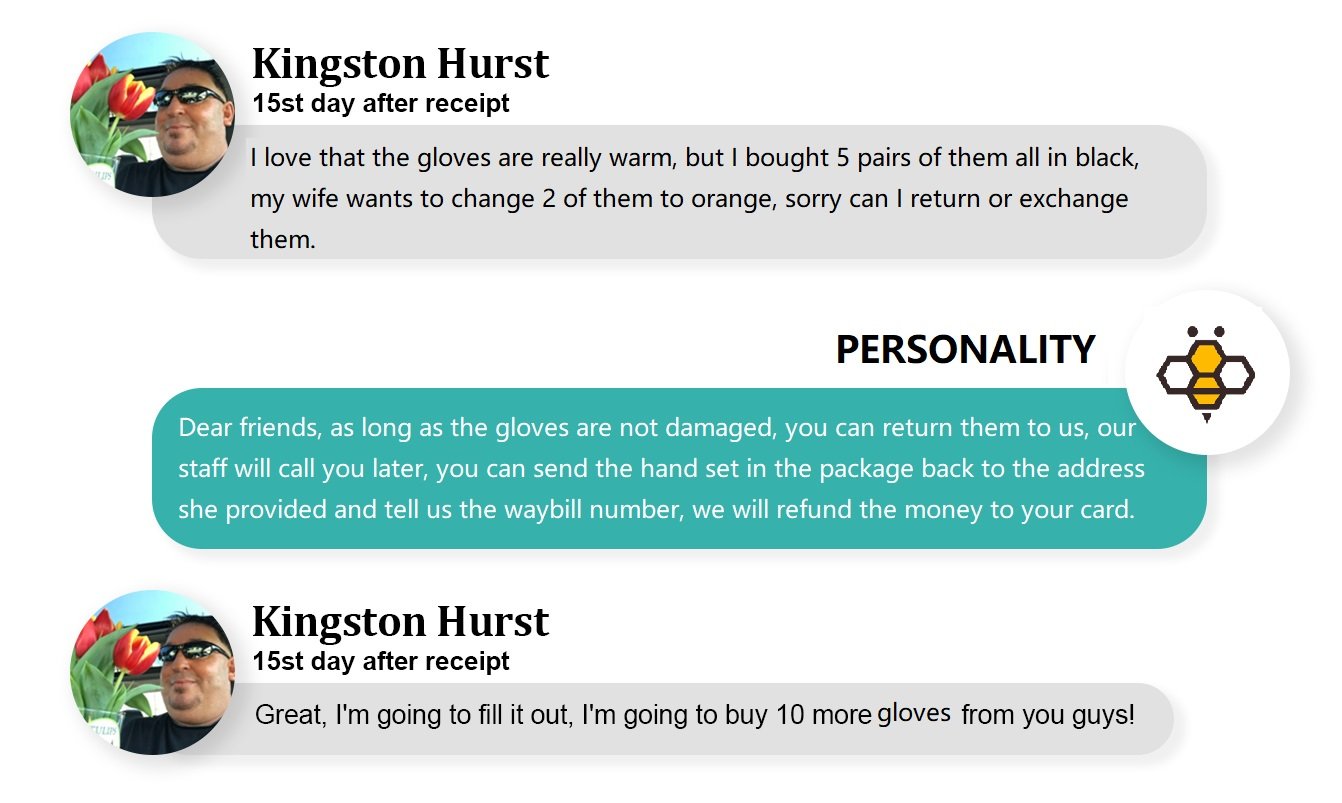 Kingston Hurst
15st day after receipt

I love that the gloves are really warm, but I bought 5 pairs of them all in black, my wife wants to change 2 of them to orange, sorry can I return or exchange them.

PERSONALITY

Dear friends, as long as the gloves are not damaged, you can return them to us, our staff will call you later, you can send the hand set in the package back to the address she provided and tell us the waybill number, we will refund the money to your card.

Kingston Hurst
15st day after receipt

Great, I'm going to fill it out, I'm going to buy 10 more gloves from you guys!